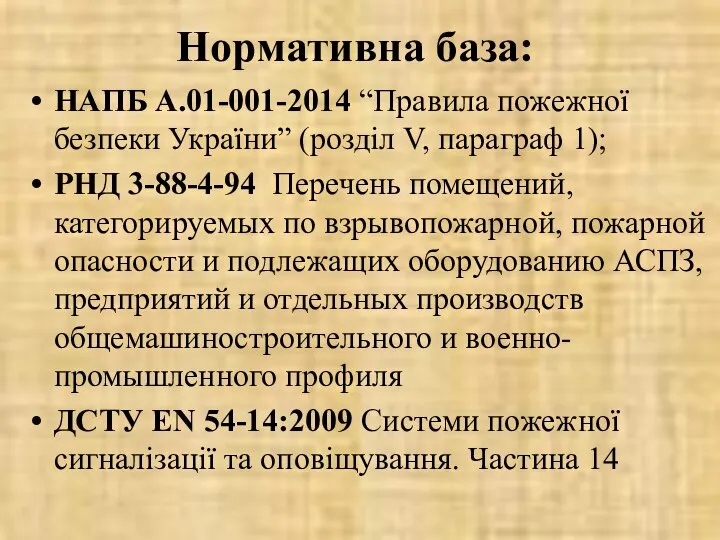 Нормативна база:

• НАПБ А.01-001-2014 “Правила пожежної безпеки України” (розділ V, параграф 1);

• РНД 3-88-4-94 Перечень помещений, категорируемых по взрывопожарной, пожарной опасности и подлежащих оборудованию АСПЗ, предприятий и отдельных производств общемашиностроительного и военно-промышленного профиля

• ДСТУ EN 54-14:2009 Системи пожежної сигналізації та оповіщування. Частина 14